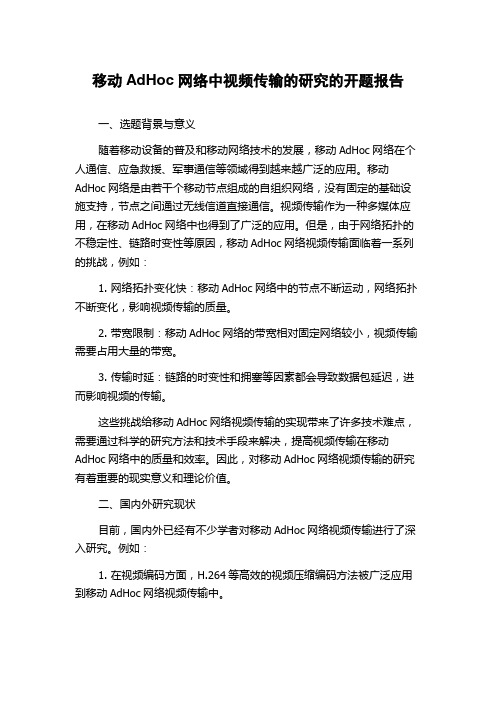 移动 AdHoc 网络中视频传输的研究的开题报告

一、选题背景与意义

随着移动设备的普及和移动网络技术的发展，移动 AdHoc 网络在个人通信、应急救援、军事通信等领域得到越来越广泛的应用。移动 AdHoc 网络是由若干个移动节点组成的自组织网络，没有固定的基础设施支持，节点之间通过无线信道直接通信。视频传输作为一种多媒体应用，在移动 AdHoc 网络中也得到了广泛的应用。但是，由于网络拓扑的不稳定性、链路时变性等原因，移动 AdHoc 网络视频传输面临着一系列的挑战，例如：

1. 网络拓扑变化快：移动 AdHoc 网络中的节点不断运动，网络拓扑不断变化，影响视频传输的质量。

2. 带宽限制：移动 AdHoc 网络的带宽相对固定网络较小，视频传输需要占用大量的带宽。

3. 传输时延：链路的时变性和拥塞等因素都会导致数据包延迟，进而影响视频的传输。

这些挑战给移动 AdHoc 网络视频传输的实现带来了许多技术难点，需要通过科学的研究方法和技术手段来解决，提高视频传输在移动 AdHoc 网络中的质量和效率。因此，对移动 AdHoc 网络视频传输的研究有着重要的现实意义和理论价值。

二、国内外研究现状

目前，国内外已经有不少学者对移动 AdHoc 网络视频传输进行了深入研究。例如：

1. 在视频编码方面，H.264 等高效的视频压缩编码方法被广泛应用到移动 AdHoc 网络视频传输中。